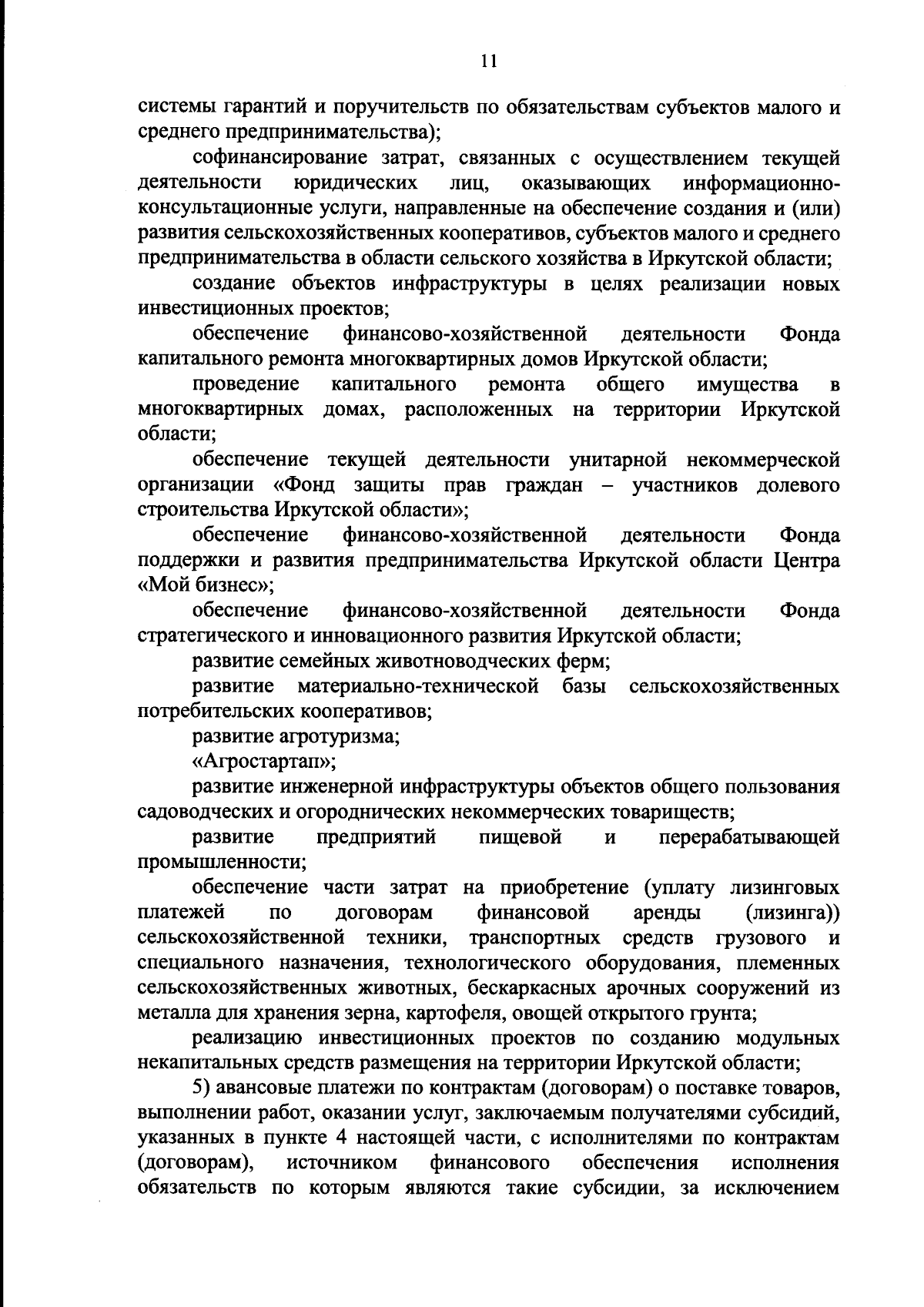 11

системы гарантий и поручительств по обязательствам субъектов малого и среднего предпринимательства);

софинансирование затрат, связанных с осуществлением текущей деятельности юридических лиц, оказывающих информационно-консультационные услуги, направленные на обеспечение создания и (или) развития сельскохозяйственных кооперативов, субъектов малого и среднего предпринимательства в области сельского хозяйства в Иркутской области;

создание объектов инфраструктуры в целях реализации новых инвестиционных проектов;

обеспечение финансово-хозяйственной деятельности Фонда капитального ремонта многоквартирных домов Иркутской области;

проведение капитального ремонта общего имущества в многоквартирных домах, расположенных на территории Иркутской области;

обеспечение текущей деятельности унитарной некоммерческой организации «Фонд защиты прав граждан – участников долевого строительства Иркутской области»;

обеспечение финансово-хозяйственной деятельности Фонда поддержки и развития предпринимательства Иркутской области Центра «Мой бизнес»;

обеспечение финансово-хозяйственной деятельности Фонда стратегического и инновационного развития Иркутской области;

развитие семейных животноводческих ферм;

развитие материально-технической базы сельскохозяйственных потребительских кооперативов;

развитие агротуризма;

«Агростартап»;

развитие инженерной инфраструктуры объектов общего пользования садоводческих и огороднических некоммерческих товариществ;

развитие предприятий пищевой и перерабатывающей промышленности;

обеспечение части затрат на приобретение (уплату лизинговых платежей по договорам финансовой аренды (лизинга)) сельскохозяйственной техники, транспортных средств грузового и специального назначения, технологического оборудования, племенных сельскохозяйственных животных, бескаркасных арочных сооружений из металла для хранения зерна, картофеля, овощей открытого грунта;

реализацию инвестиционных проектов по созданию модульных некапитальных средств размещения на территории Иркутской области;

5) авансовые платежи по контрактам (договорам) о поставке товаров, выполнении работ, оказании услуг, заключаемым получателями субсидий, указанных в пункте 4 настоящей части, с исполнителями по контрактам (договорам), источником финансового обеспечения исполнения обязательств по которым являются такие субсидии, за исключением